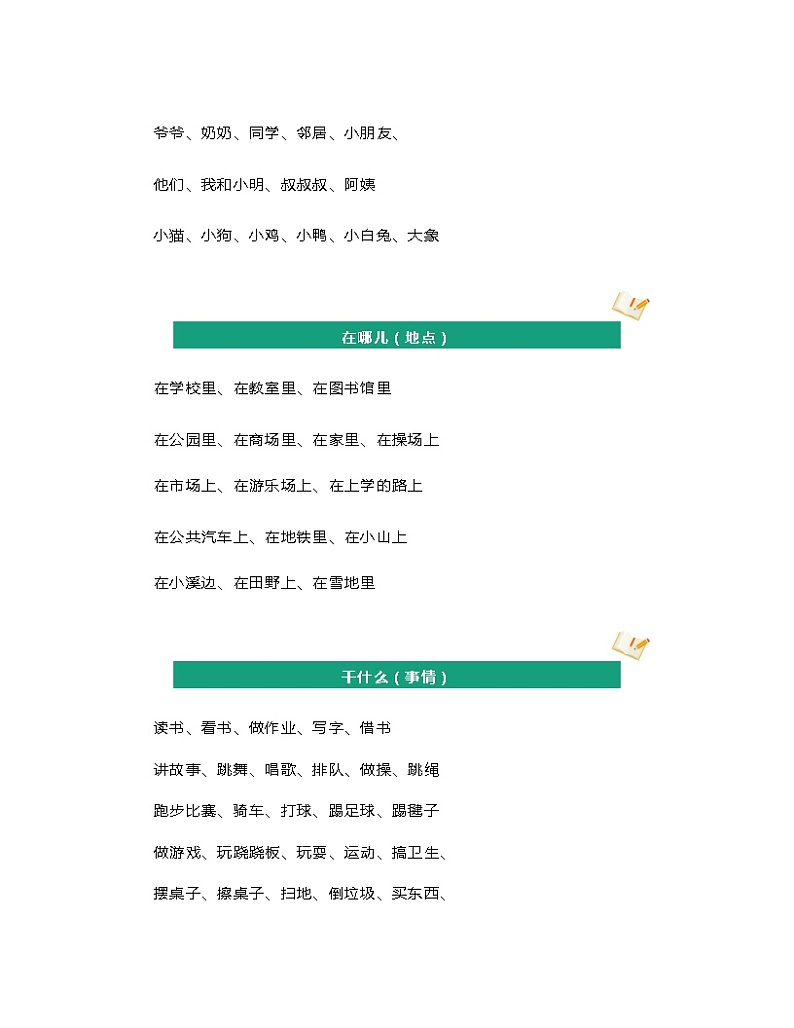 爷爷、奶奶、同学、邻居、小朋友、

他们、我和小明、叔叔叔、阿姨

小猫、小狗、小鸡、小鸭、小白兔、大象

在哪儿（地点）

在学校里、在教室里、在图书馆里

在公园里、在商场里、在家里、在操场上

在市场上、在游乐场上、在上学的路上

在公共汽车上、在地铁里、在小山上

在小溪边、在田野上、在雪地里

干什么（事情）

读书、看书、做作业、写字、借书

讲故事、跳舞、唱歌、排队、做操、跳绳

跑步比赛、骑车、打球、踢足球、踢毽子

做游戏、玩跷跷板、玩耍、运动、搞卫生、

摆桌子、擦桌子、扫地、倒垃圾、买东西、